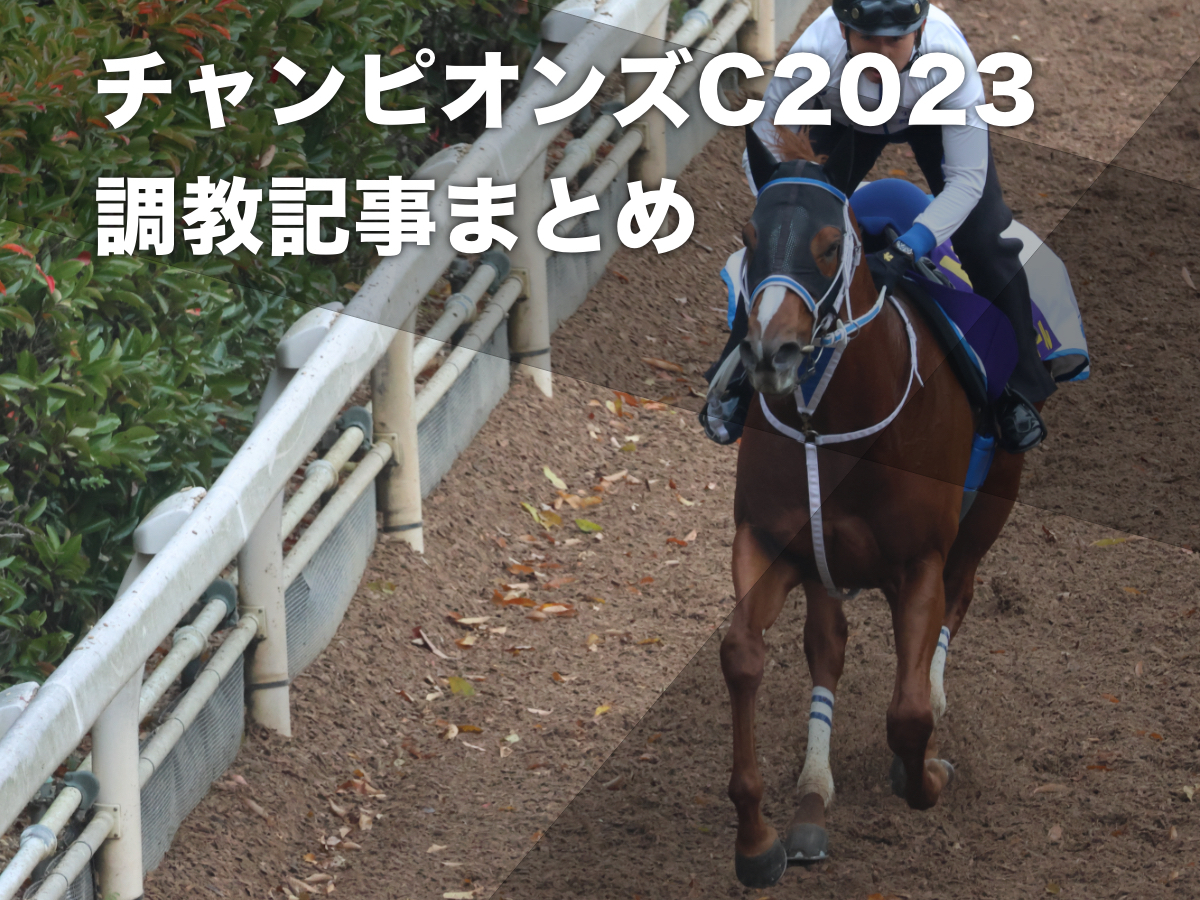 チャンピオンズC2023
調教記事まとめ